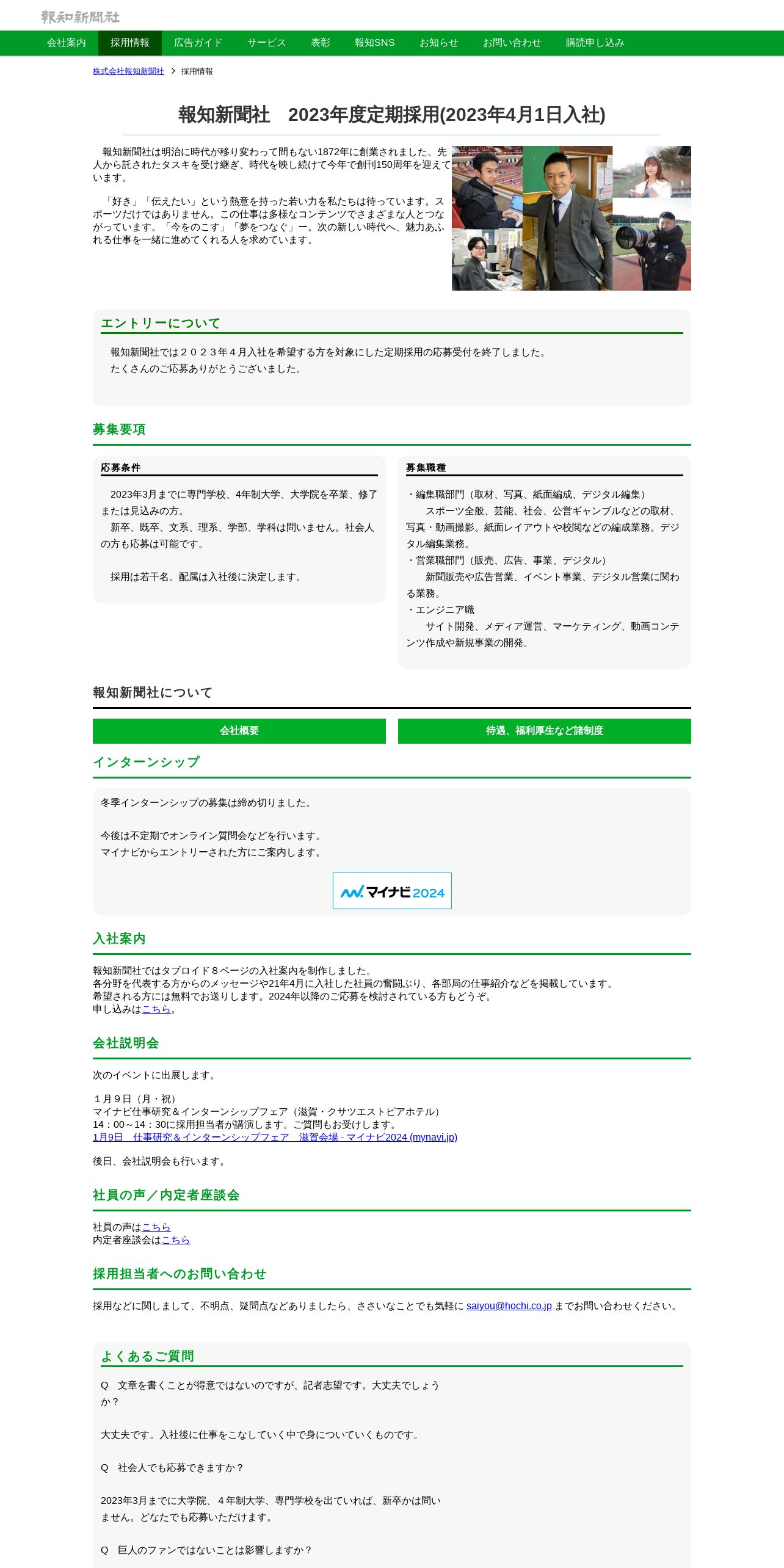 報知新聞社

会社案内　採用情報　広告ガイド　サービス　表彰　報知SNS　お知らせ　お問い合わせ　購読申し込み

株式会社報知新聞社 > 採用情報

報知新聞社　2023年度定期採用(2023年4月1日入社)

報知新聞社は明治に時代が移り変わって間もない1872年に創業されました。先人から託されたタスキを受け継ぎ、時代を映し続けて今年で創刊150周年を迎えています。

「好き」「伝えたい」という熱意を持った若い力を私たちは待っています。スポーツだけではありません。この仕事は多様なコンテンツでさまざまな人とつながっています。「今をのこす」「夢をつなぐ」ー。次の新しい時代へ、魅力あふれる仕事を一緒に進めてくれる人を求めています。

エントリーについて

報知新聞社では２０２３年４月入社を希望する方を対象にした定期採用の応募受付を終了しました。
たくさんのご応募ありがとうございました。

募集要項

応募条件

2023年3月までに専門学校、4年制大学、大学院を卒業、修了または見込みの方。
新卒、既卒、文系、理系、学部、学科は問いません。社会人の方も応募は可能です。

採用は若干名。配属は入社後に決定します。

募集職種

・編集職部門（取材、写真、紙面編成、デジタル編集）
スポーツ全般、芸能、社会、公営ギャンブルなどの取材、写真・動画撮影。紙面レイアウトや校閲などの編成業務。デジタル編集業務。
・営業職部門（販売、広告、事業、デジタル）
新聞販売や広告営業、イベント事業、デジタル営業に関わる業務。
・エンジニア職
サイト開発、メディア運営、マーケティング、動画コンテンツ作成や新規事業の開発。

報知新聞社について

会社概要　待遇、福利厚生など諸制度

インターンシップ

冬季インターンシップの募集は締め切りました。

今後は不定期でオンライン質問会などを行います。
マイナビからエントリーされた方にご案内します。

マイナビ2024

入社案内

報知新聞社ではタブロイド８ページの入社案内を制作しました。
各分野を代表する方からのメッセージや21年4月に入社した社員の奮闘ぶり、各部局の仕事紹介などを掲載しています。
希望される方には無料でお送りします。2024年以降のご応募を検討されている方もどうぞ。
申し込みはこちら。

会社説明会

次のイベントに出展します。

１月９日（月・祝）
マイナビ仕事研究＆インターンシップフェア（滋賀・クサツエストピアホテル）
14：00～14：30に採用担当者が講演します。ご質問もお受けします。
1月9日　仕事研究＆インターンシップフェア　滋賀会場 - マイナビ2024 (mynavi.jp)

後日、会社説明会も行います。

社員の声／内定者座談会

社員の声はこちら
内定者座談会はこちら

採用担当者へのお問い合わせ

採用などに関しまして、不明点、疑問点などありましたら、ささいなことでも気軽に saiyou@hochi.co.jp までお問い合わせください。

よくあるご質問

Q　文章を書くことが得意ではないのですが、記者志望です。大丈夫でしょうか？

大丈夫です。入社後に仕事をこなしていく中で身についていくものです。

Q　社会人でも応募できますか？

2023年3月までに大学院、４年制大学、専門学校を出ていれば、新卒かは問いません。どなたでも応募いただけます。

Q　巨人のファンではないことは影響しますか？